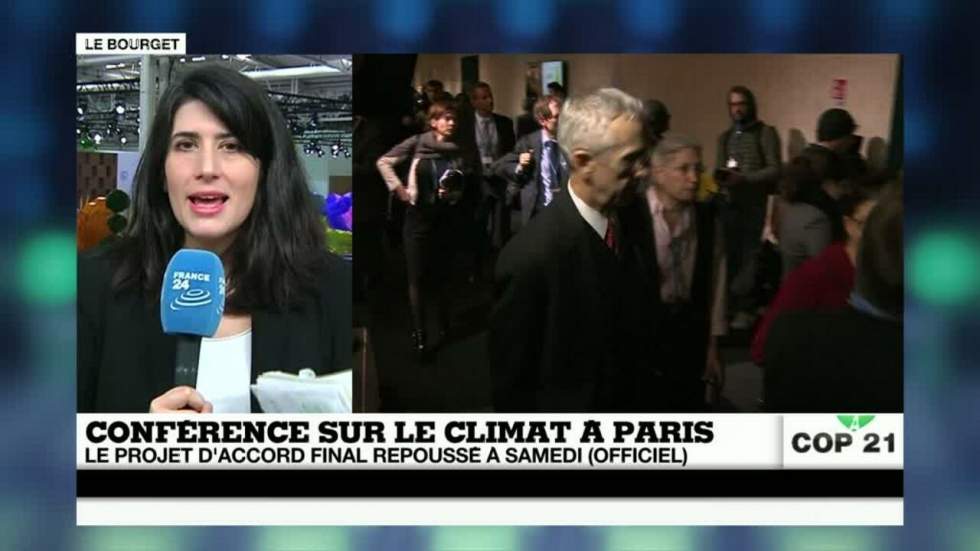 LE BOURGET

FRANCE 24

CONFÉRENCE SUR LE CLIMAT À PARIS
LE PROJET D'ACCORD FINAL REPOUSSÉ À SAMEDI (OFFICIEL)

COP 21